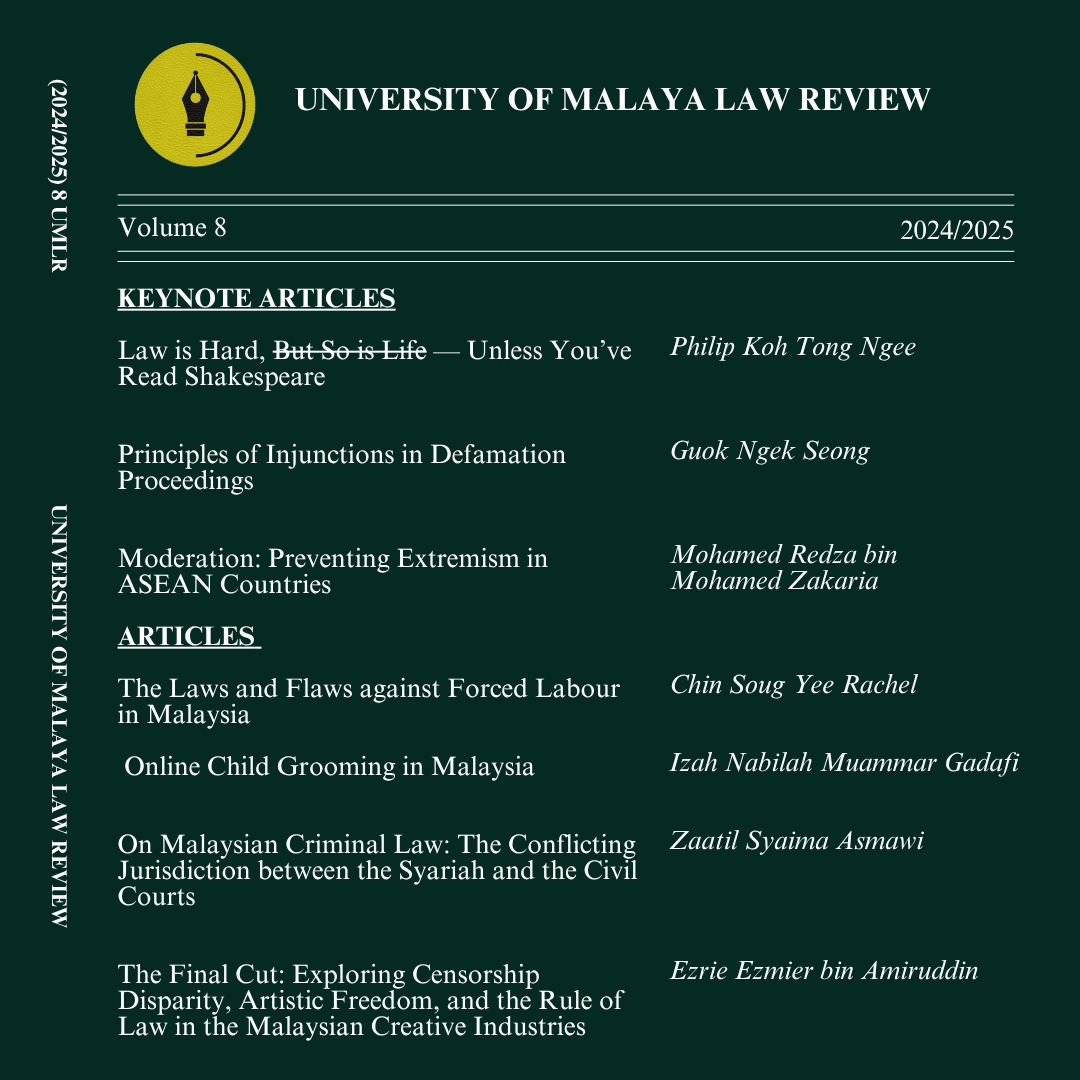 (2024/2025) 8 UMLR

UNIVERSITY OF MALAYA LAW REVIEW

UNIVERSITY OF MALAYA LAW REVIEW

Volume 8

2024/2025

KEYNOTE ARTICLES

Law is Hard, ~~But So is Life~~ — Unless You've Read Shakespeare

Philip Koh Tong Ngee

Principles of Injunctions in Defamation Proceedings

Guok Ngek Seong

Moderation: Preventing Extremism in ASEAN Countries

Mohamed Redza bin Mohamed Zakaria

ARTICLES

The Laws and Flaws against Forced Labour in Malaysia

Chin Soug Yee Rachel

Online Child Grooming in Malaysia

Izah Nabilah Muammar Gadafi

On Malaysian Criminal Law: The Conflicting Jurisdiction between the Syariah and the Civil Courts

Zaatil Syaima Asmawi

The Final Cut: Exploring Censorship Disparity, Artistic Freedom, and the Rule of Law in the Malaysian Creative Industries

Ezrie Ezmier bin Amiruddin